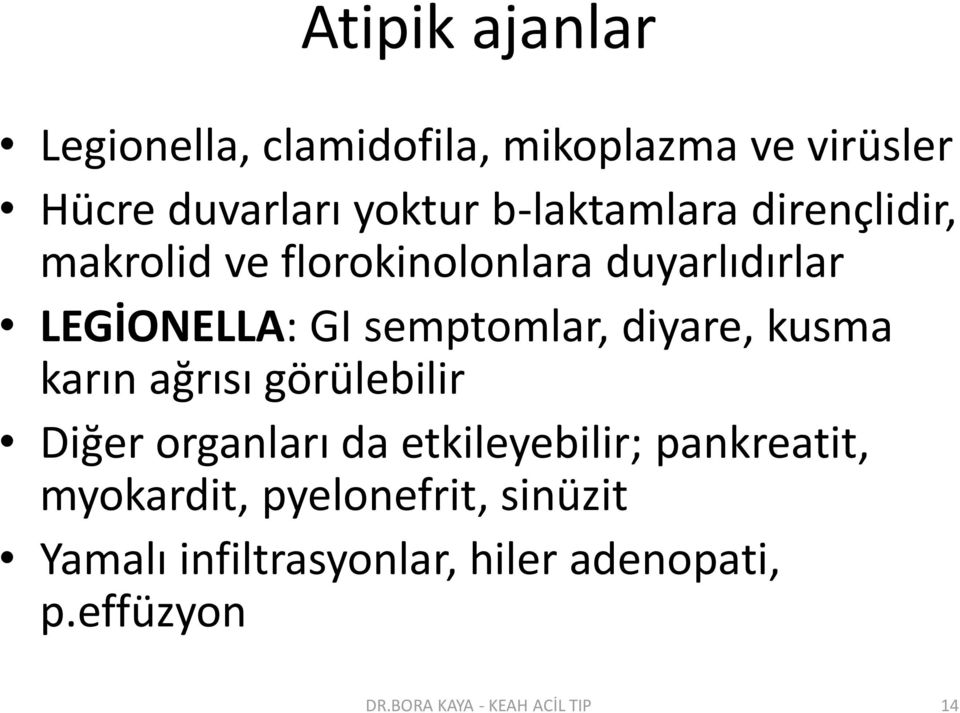 Atipik ajanlar

• Legionella, clamidofila, mikoplazma ve virüsler
• Hücre duvarları yoktur b-laktamlara dirençlidir, makrolid ve florokinolonlara duyarlıdırlar
• LEGİONELLA: GI semptomlar, diyare, kusma karın ağrısı görülebilir
• Diğer organları da etkileyebilir; pankreatit, myokardit, pyelonefrit, sinüzit
• Yamalı infiltrasyonlar, hiler adenopati, p.effüzyon

DR.BORA KAYA - KEAH ACİL TIP

14